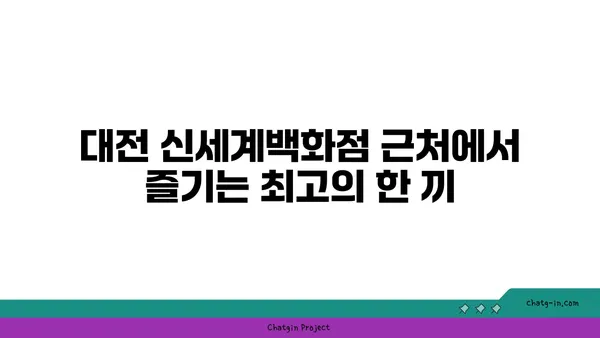 대전 신세계백화점 근처에서 즐기는 최고의 한 끼

chatg-in.com

Chatgin Project